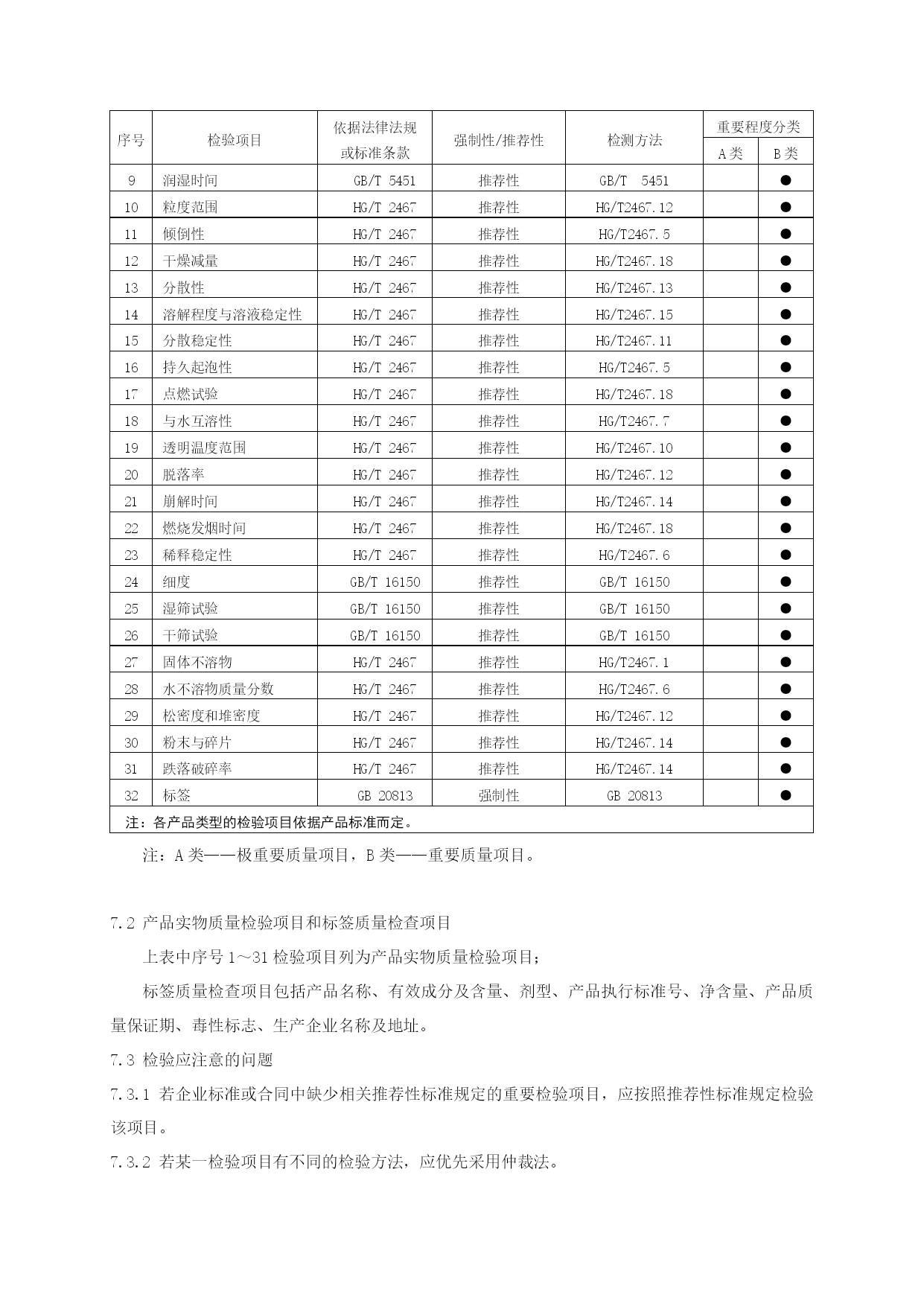 | 序号 | 检验项目 | 依据法律法规或标准条款 | 强制性/推荐性 | 检测方法 | 重要程度分类 A类 | 重要程度分类 B类 |
|---|---|---|---|---|---|---|
| 9 | 润湿时间 | GB/T 5451 | 推荐性 | GB/T 5451 | | ● |
| 10 | 粒度范围 | HG/T 2467 | 推荐性 | HG/T2467.12 | | ● |
| 11 | 倾倒性 | HG/T 2467 | 推荐性 | HG/T2467.5 | | ● |
| 12 | 干燥减量 | HG/T 2467 | 推荐性 | HG/T2467.18 | | ● |
| 13 | 分散性 | HG/T 2467 | 推荐性 | HG/T2467.13 | | ● |
| 14 | 溶解程度与溶液稳定性 | HG/T 2467 | 推荐性 | HG/T2467.15 | | ● |
| 15 | 分散稳定性 | HG/T 2467 | 推荐性 | HG/T2467.11 | | ● |
| 16 | 持久起泡性 | HG/T 2467 | 推荐性 | HG/T2467.5 | | ● |
| 17 | 点燃试验 | HG/T 2467 | 推荐性 | HG/T2467.18 | | ● |
| 18 | 与水互溶性 | HG/T 2467 | 推荐性 | HG/T2467.7 | | ● |
| 19 | 透明温度范围 | HG/T 2467 | 推荐性 | HG/T2467.10 | | ● |
| 20 | 脱落率 | HG/T 2467 | 推荐性 | HG/T2467.12 | | ● |
| 21 | 崩解时间 | HG/T 2467 | 推荐性 | HG/T2467.14 | | ● |
| 22 | 燃烧发烟时间 | HG/T 2467 | 推荐性 | HG/T2467.18 | | ● |
| 23 | 稀释稳定性 | HG/T 2467 | 推荐性 | HG/T2467.6 | | ● |
| 24 | 细度 | GB/T 16150 | 推荐性 | GB/T 16150 | | ● |
| 25 | 湿筛试验 | GB/T 16150 | 推荐性 | GB/T 16150 | | ● |
| 26 | 干筛试验 | GB/T 16150 | 推荐性 | GB/T 16150 | | ● |
| 27 | 固体不溶物 | HG/T 2467 | 推荐性 | HG/T2467.1 | | ● |
| 28 | 水不溶物质量分数 | HG/T 2467 | 推荐性 | HG/T2467.6 | | ● |
| 29 | 松密度和堆密度 | HG/T 2467 | 推荐性 | HG/T2467.12 | | ● |
| 30 | 粉末与碎片 | HG/T 2467 | 推荐性 | HG/T2467.14 | | ● |
| 31 | 跌落破碎率 | HG/T 2467 | 推荐性 | HG/T2467.14 | | ● |
| 32 | 标签 | GB 20813 | 强制性 | GB 20813 | | ● |
| 注：各产品类型的检验项目依据产品标准而定。 | | | | | | |

注：A类——极重要质量项目，B类——重要质量项目。

7.2 产品实物质量检验项目和标签质量检查项目

上表中序号1～31检验项目列为产品实物质量检验项目；

标签质量检查项目包括产品名称、有效成分及含量、剂型、产品执行标准号、净含量、产品质量保证期、毒性标志、生产企业名称及地址。

7.3 检验应注意的问题

7.3.1 若企业标准或合同中缺少相关推荐性标准规定的重要检验项目，应按照推荐性标准规定检验该项目。

7.3.2 若某一检验项目有不同的检验方法，应优先采用仲裁法。